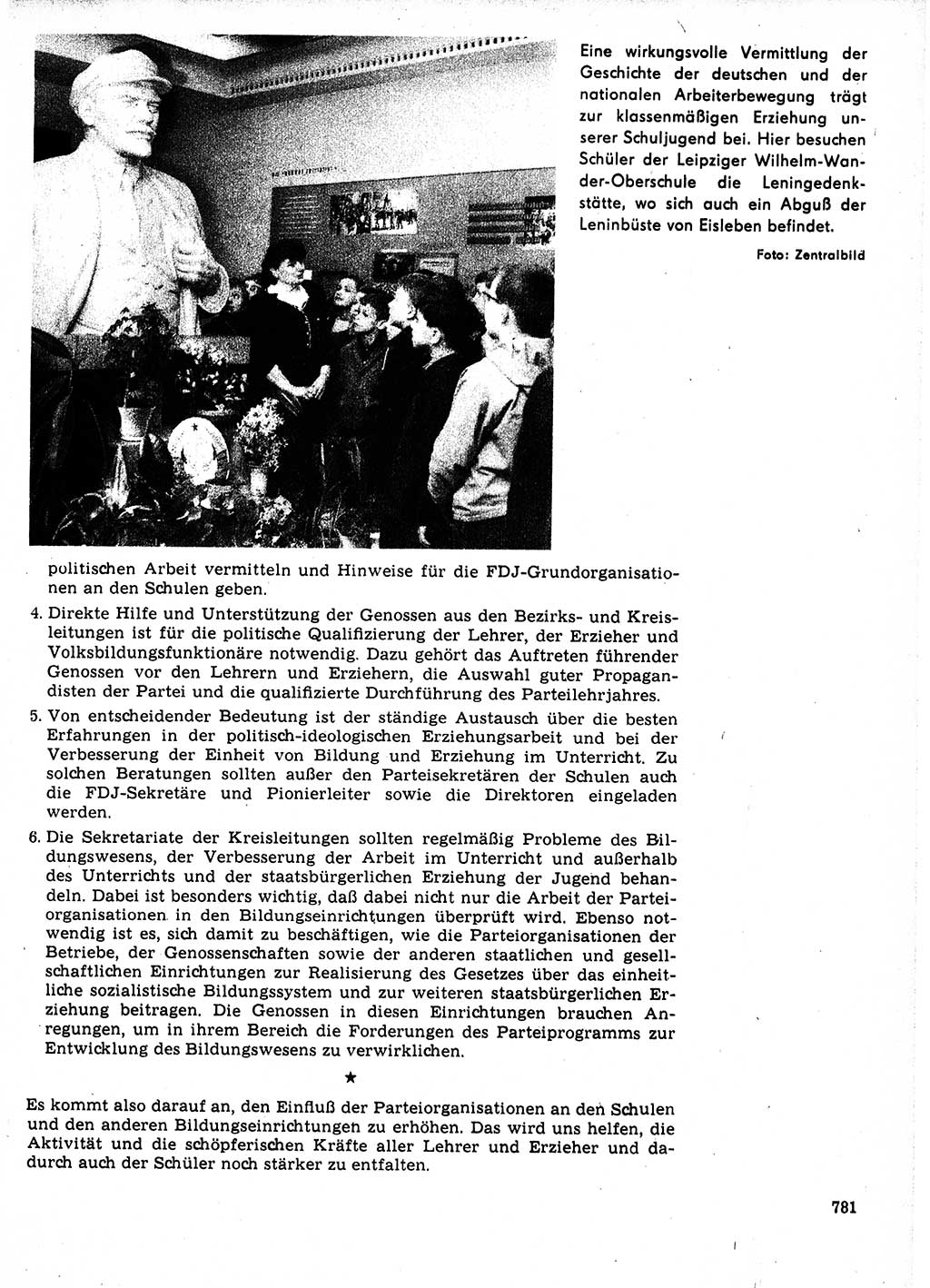 Eine wirkungsvolle Vermittlung der Geschichte der deutschen und der nationalen Arbeiterbewegung trägt zur klassenmäßigen Erziehung unserer Schuljugend bei. Hier besuchen Schüler der Leipziger Wilhelm-Wander-Oberschule die Leningedenkstätte, wo sich auch ein Abguß der Leninbüste von Eisleben befindet.

Foto: Zentralbild

politischen Arbeit vermitteln und Hinweise für die FDJ-Grundorganisationen an den Schulen geben.

4. Direkte Hilfe und Unterstützung der Genossen aus den Bezirks- und Kreisleitungen ist für die politische Qualifizierung der Lehrer, der Erzieher und Volksbildungsfunktionäre notwendig. Dazu gehört das Auftreten führender Genossen vor den Lehrern und Erziehern, die Auswahl guter Propagandisten der Partei und die qualifizierte Durchführung des Parteilehrjahres.

5. Von entscheidender Bedeutung ist der ständige Austausch über die besten Erfahrungen in der politisch-ideologischen Erziehungsarbeit und bei der Verbesserung der Einheit von Bildung und Erziehung im Unterricht. Zu solchen Beratungen sollten außer den Parteisekretären der Schulen auch die FDJ-Sekretäre und Pionierleiter sowie die Direktoren eingeladen werden.

6. Die Sekretariate der Kreisleitungen sollten regelmäßig Probleme des Bildungswesens, der Verbesserung der Arbeit im Unterricht und außerhalb des Unterrichts und der staatsbürgerlichen Erziehung der Jugend behandeln. Dabei ist besonders wichtig, daß dabei nicht nur die Arbeit der Parteiorganisationen in den Bildungseinrichtungen überprüft wird. Ebenso notwendig ist es, sich damit zu beschäftigen, wie die Parteiorganisationen der Betriebe, der Genossenschaften sowie der anderen staatlichen und gesellschaftlichen Einrichtungen zur Realisierung des Gesetzes über das einheitliche sozialistische Bildungssystem und zur weiteren staatsbürgerlichen Erziehung beitragen. Die Genossen in diesen Einrichtungen brauchen Anregungen, um in ihrem Bereich die Forderungen des Parteiprogramms zur Entwicklung des Bildungswesens zu verwirklichen.

★

Es kommt also darauf an, den Einfluß der Parteiorganisationen an den Schulen und den anderen Bildungseinrichtungen zu erhöhen. Das wird uns helfen, die Aktivität und die schöpferischen Kräfte aller Lehrer und Erzieher und dadurch auch der Schüler noch stärker zu entfalten.

781